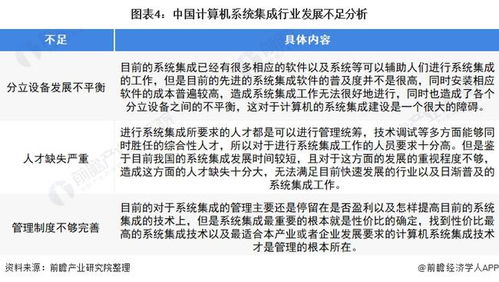 图表4：中国计算机系统集成行业发展不足分析

| 不足 | 具体内容 |
|---|---|
| 分立设备发展不平衡 | 目前的系统集成已经有很多相应的软件以及系统等可以辅助人们进行系统集成的工作，但是目前的先进的系统集成软件的普及度并不是很高，同时安装相应软件的成本普遍较高，造成系统集成工作无法很好地进行，同时也造成了各个分立设备之间的不平衡，这对于计算机的系统集成建设是一个很大的障碍。 |
| 人才缺失严重 | 进行系统集成所要求的人才都是可以进行管理统筹，技术调试等多方面能够同时胜任的综合性人才，所以对于进行系统集成工作的人员要求十分高。但是鉴于目前我国的系统集成发展时间较短，且对于这方面的发展的重视程度不够，造成这方面的人才缺失十分大，无法满足目前快速发展的行业以及日渐普及的系统集成工作。 |
| 管理制度不够完善 | 目前的对于系统集成的管理主要还是停留在是否盈利以及怎样提高目前的系统集成的技术上，但是系统集成最重要的根本就是性价比的确定，找到性价比最高的系统集成技术以及最适合本产业或者企业发展要求的计算机系统集成技术才是管理的根本所在。 |

资料来源：前瞻产业研究院整理

@前瞻经济学人APP